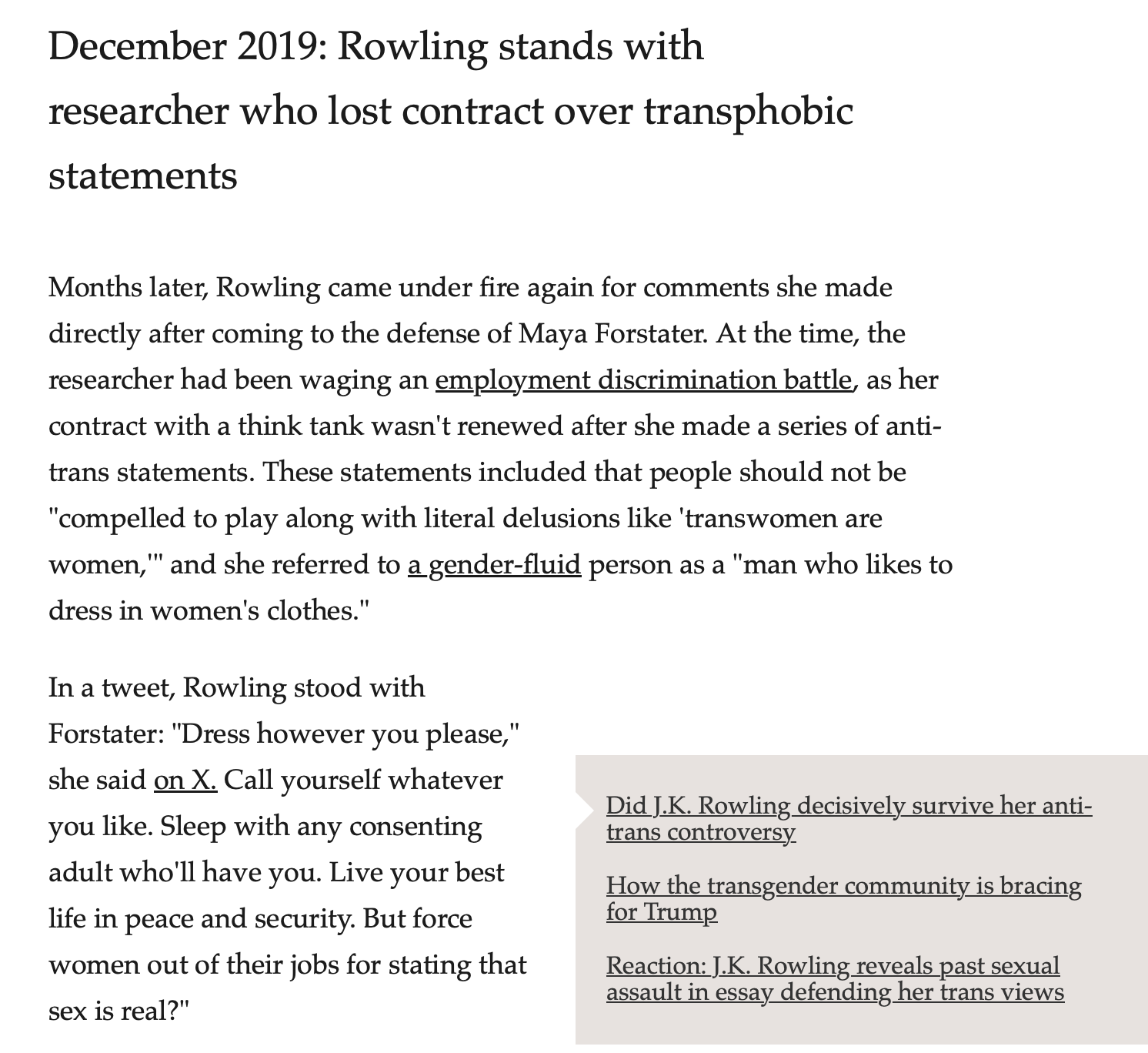 December 2019: Rowling stands with researcher who lost contract over transphobic statements

Months later, Rowling came under fire again for comments she made directly after coming to the defense of Maya Forstater. At the time, the researcher had been waging an employment discrimination battle, as her contract with a think tank wasn't renewed after she made a series of anti-trans statements. These statements included that people should not be "compelled to play along with literal delusions like 'transwomen are women,'" and she referred to a gender-fluid person as a "man who likes to dress in women's clothes."

In a tweet, Rowling stood with Forstater: "Dress however you please," she said on X. Call yourself whatever you like. Sleep with any consenting adult who'll have you. Live your best life in peace and security. But force women out of their jobs for stating that sex is real?"

Did J.K. Rowling decisively survive her anti-trans controversy

How the transgender community is bracing for Trump

Reaction: J.K. Rowling reveals past sexual assault in essay defending her trans views